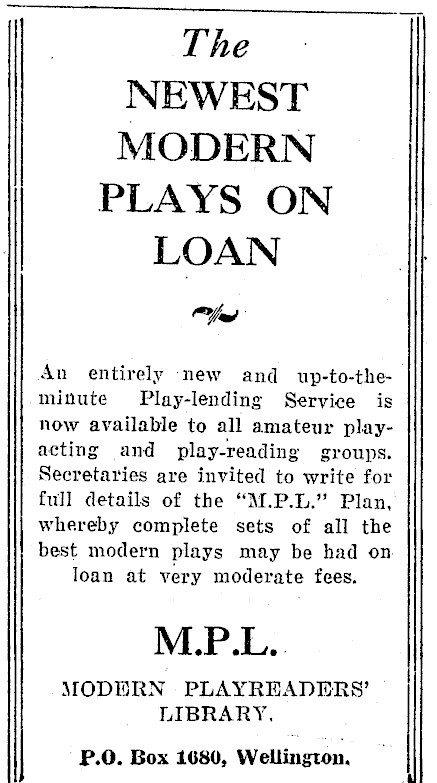 The
NEWEST
MODERN
PLAYS ON
LOAN

An entirely new and up-to-the-minute Play-lending Service is now available to all amateur play-acting and play-reading groups. Secretaries are invited to write for full details of the "M.P.L." Plan, whereby complete sets of all the best modern plays may be had on loan at very moderate fees.

M.P.L.

MODERN PLAYREADERS' LIBRARY.

P.O. Box 1680, Wellington.